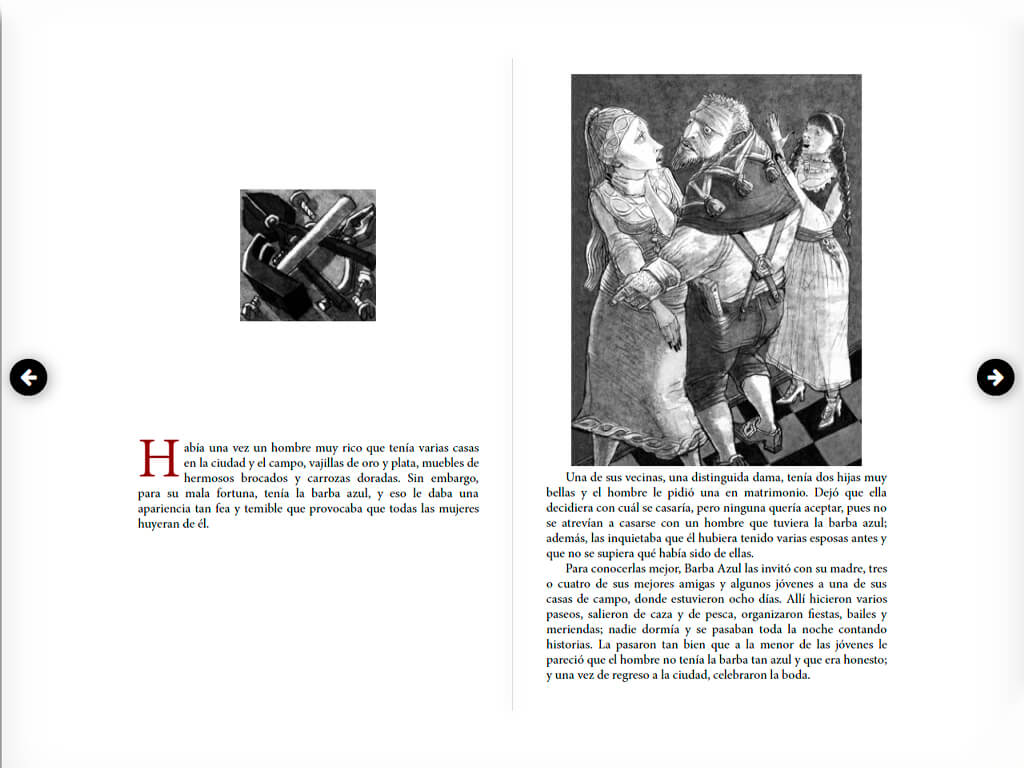 Había una vez un hombre muy rico que tenía varias casas en la ciudad y el campo, vajillas de oro y plata, muebles de hermosos brocados y carrozas doradas. Sin embargo, para su mala fortuna, tenía la barba azul, y eso le daba una apariencia tan fea y temible que provocaba que todas las mujeres huyeran de él.

Una de sus vecinas, una distinguida dama, tenía dos hijas muy bellas y el hombre le pidió una en matrimonio. Dejó que ella decidiera con cuál se casaría, pero ninguna quería aceptar, pues no se atrevían a casarse con un hombre que tuviera la barba azul; además, las inquietaba que él hubiera tenido varias esposas antes y que no se supiera qué había sido de ellas.

Para conocerlas mejor, Barba Azul las invitó con su madre, tres o cuatro de sus mejores amigas y algunos jóvenes a una de sus casas de campo, donde estuvieron ocho días. Allí hicieron varios paseos, salieron de caza y de pesca, organizaron fiestas, bailes y meriendas; nadie dormía y se pasaban toda la noche contando historias. La pasaron tan bien que a la menor de las jóvenes le pareció que el hombre no tenía la barba tan azul y que era honesto; y una vez de regreso a la ciudad, celebraron la boda.